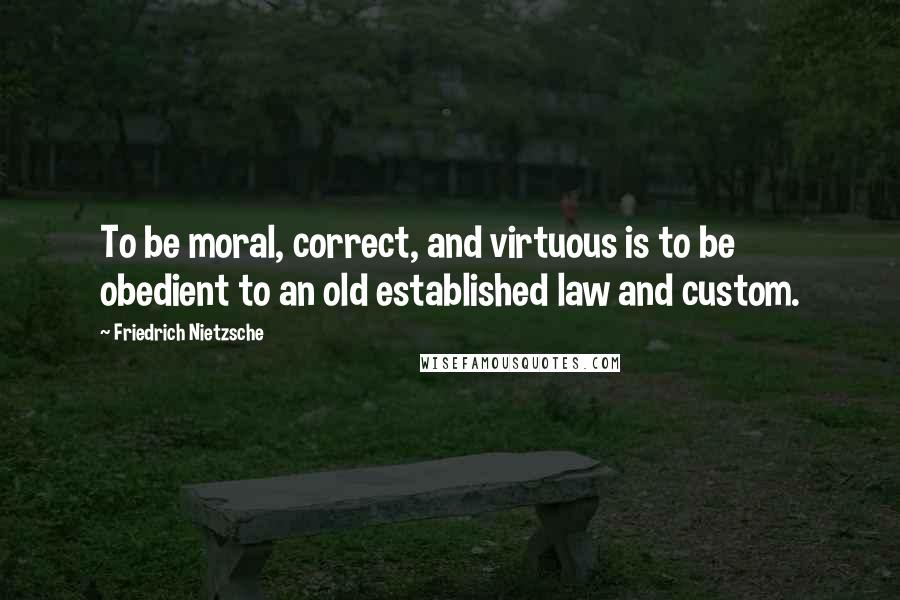 To be moral, correct, and virtuous is to be obedient to an old established law and custom.

~ Friedrich Nietzsche

WISEFAMOUSQUOTES.COM